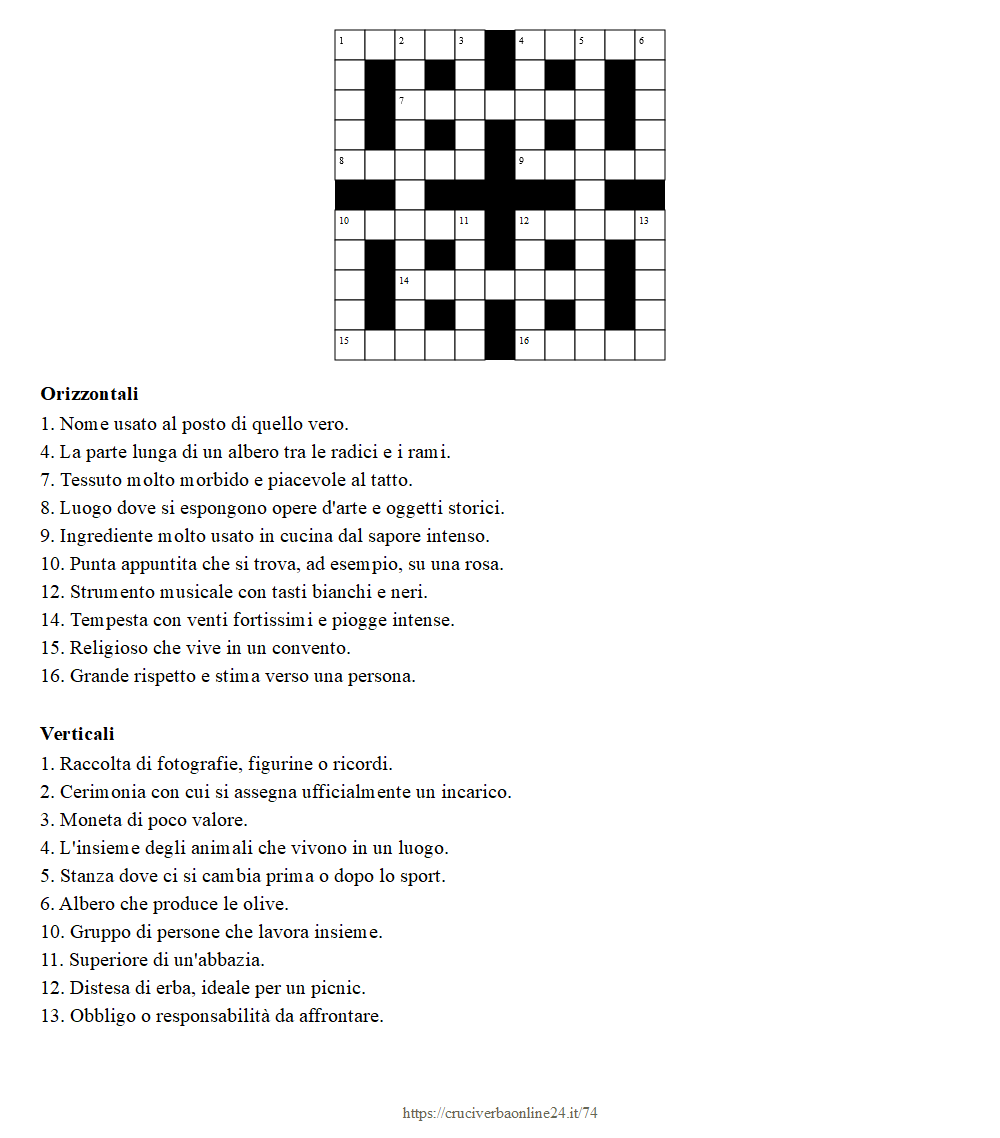 1 2 3 4 5 6
7
8 9
10 11 12 13
14
15 16

**Orizzontali**
1. Nome usato al posto di quello vero.
4. La parte lunga di un albero tra le radici e i rami.
7. Tessuto molto morbido e piacevole al tatto.
8. Luogo dove si espongono opere d'arte e oggetti storici.
9. Ingrediente molto usato in cucina dal sapore intenso.
10. Punta appuntita che si trova, ad esempio, su una rosa.
12. Strumento musicale con tasti bianchi e neri.
14. Tempesta con venti fortissimi e piogge intense.
15. Religioso che vive in un convento.
16. Grande rispetto e stima verso una persona.

**Verticali**
1. Raccolta di fotografie, figurine o ricordi.
2. Cerimonia con cui si assegna ufficialmente un incarico.
3. Moneta di poco valore.
4. L'insieme degli animali che vivono in un luogo.
5. Stanza dove ci si cambia prima o dopo lo sport.
6. Albero che produce le olive.
10. Gruppo di persone che lavora insieme.
11. Superiore di un'abbazia.
12. Distesa di erba, ideale per un picnic.
13. Obbligo o responsabilità da affrontare.

https://cruciverbaonline24.it/74